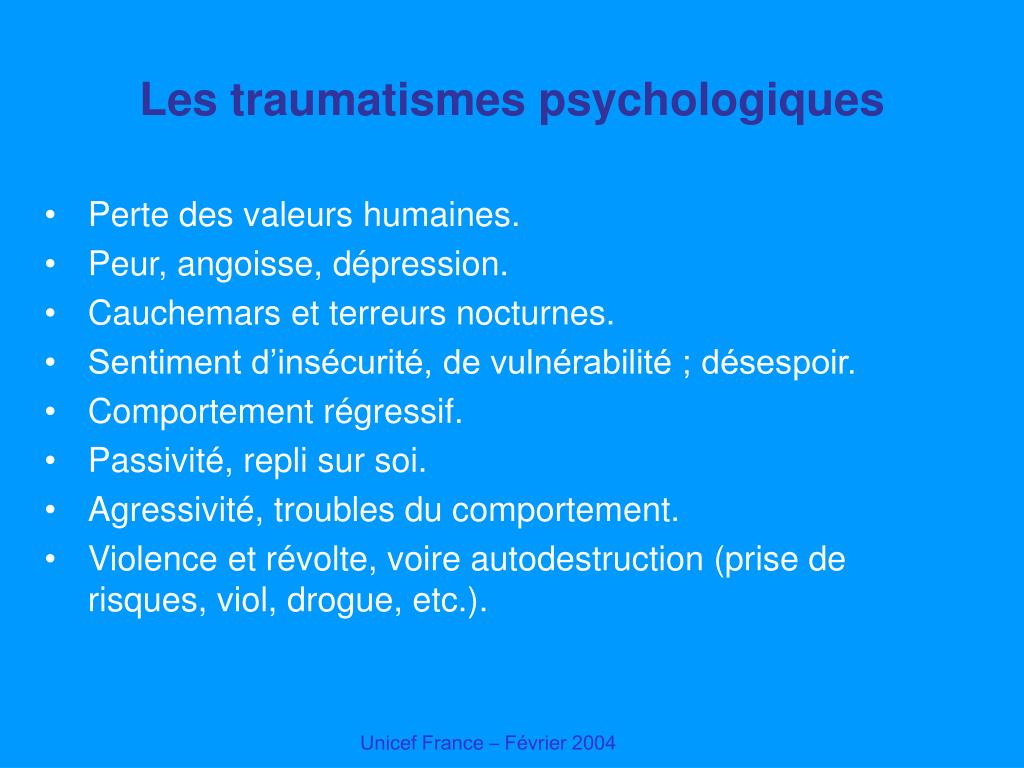 Les traumatismes psychologiques

• Perte des valeurs humaines.
• Peur, angoisse, dépression.
• Cauchemars et terreurs nocturnes.
• Sentiment d’insécurité, de vulnérabilité ; désespoir.
• Comportement régressif.
• Passivité, repli sur soi.
• Agressivité, troubles du comportement.
• Violence et révolte, voire autodestruction (prise de risques, viol, drogue, etc.).

Unicef France – Février 2004